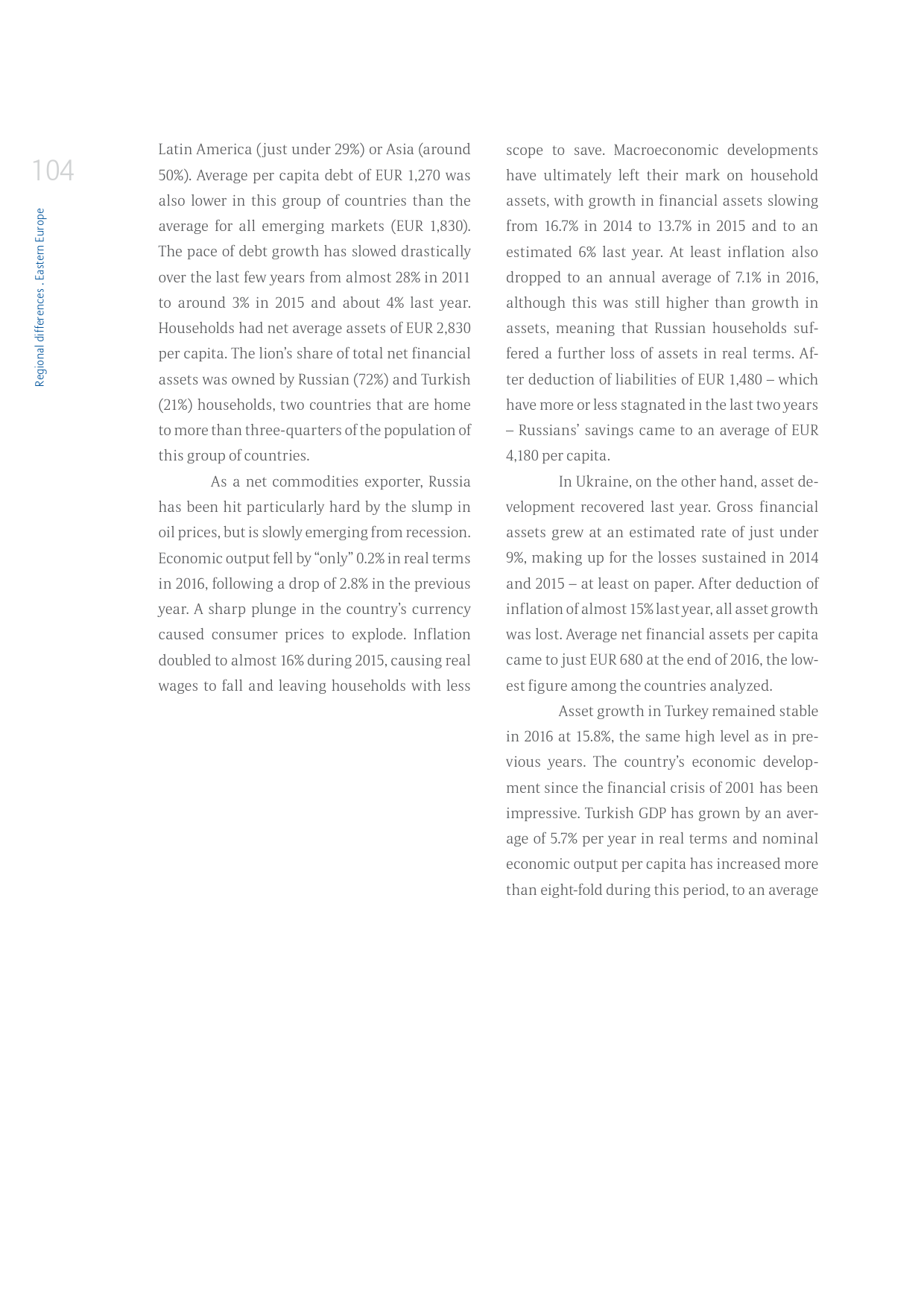 104

Regional differences . Eastern Europe

Latin America (just under 29%) or Asia (around 50%). Average per capita debt of EUR 1,270 was also lower in this group of countries than the average for all emerging markets (EUR 1,830). The pace of debt growth has slowed drastically over the last few years from almost 28% in 2011 to around 3% in 2015 and about 4% last year. Households had net average assets of EUR 2,830 per capita. The lion's share of total net financial assets was owned by Russian (72%) and Turkish (21%) households, two countries that are home to more than three-quarters of the population of this group of countries.

As a net commodities exporter, Russia has been hit particularly hard by the slump in oil prices, but is slowly emerging from recession. Economic output fell by "only" 0.2% in real terms in 2016, following a drop of 2.8% in the previous year. A sharp plunge in the country's currency caused consumer prices to explode. Inflation doubled to almost 16% during 2015, causing real wages to fall and leaving households with less scope to save. Macroeconomic developments have ultimately left their mark on household assets, with growth in financial assets slowing from 16.7% in 2014 to 13.7% in 2015 and to an estimated 6% last year. At least inflation also dropped to an annual average of 7.1% in 2016, although this was still higher than growth in assets, meaning that Russian households suffered a further loss of assets in real terms. After deduction of liabilities of EUR 1,480 – which have more or less stagnated in the last two years – Russians' savings came to an average of EUR 4,180 per capita.

In Ukraine, on the other hand, asset development recovered last year. Gross financial assets grew at an estimated rate of just under 9%, making up for the losses sustained in 2014 and 2015 – at least on paper. After deduction of inflation of almost 15% last year, all asset growth was lost. Average net financial assets per capita came to just EUR 680 at the end of 2016, the lowest figure among the countries analyzed.

Asset growth in Turkey remained stable in 2016 at 15.8%, the same high level as in previous years. The country's economic development since the financial crisis of 2001 has been impressive. Turkish GDP has grown by an average of 5.7% per year in real terms and nominal economic output per capita has increased more than eight-fold during this period, to an average